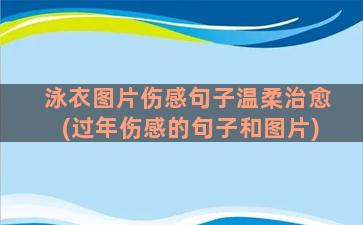 泳衣图片伤感句子温柔治愈(过年伤感的句子和图片)